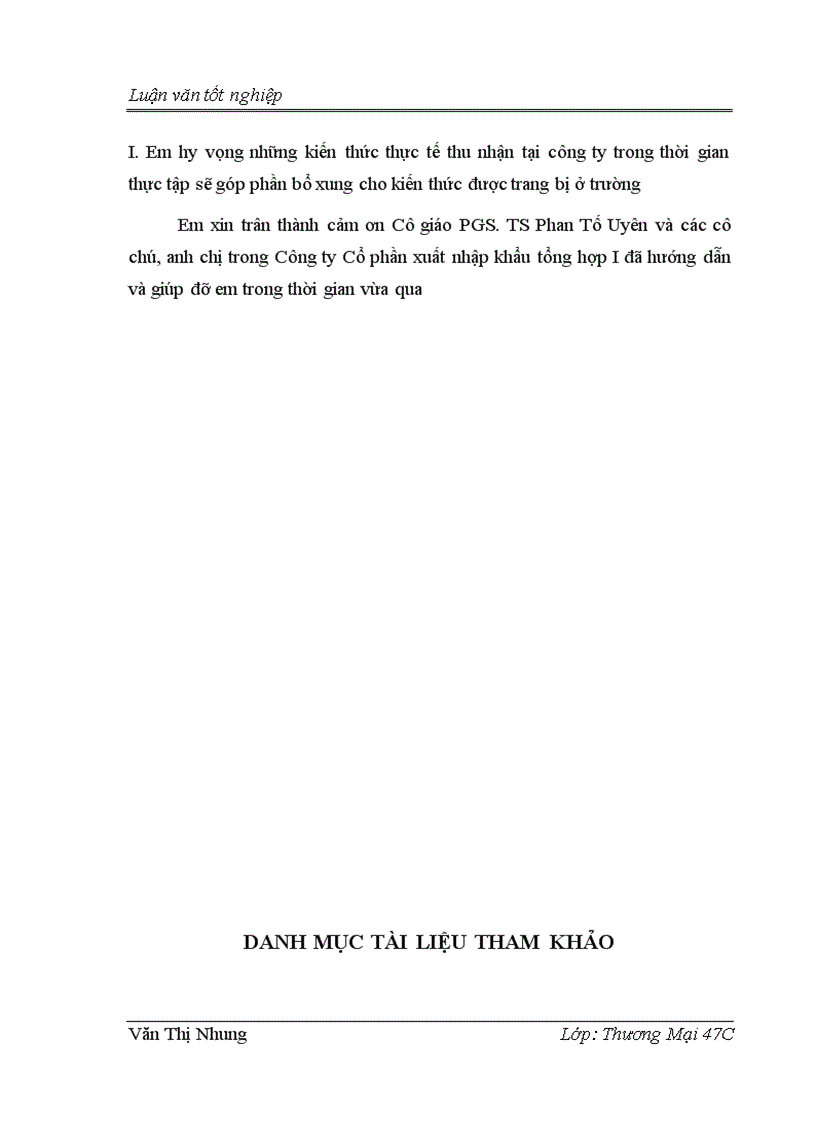 Luận văn tốt nghiệp

I. Em hy vọng những kiến thức thực tế thu nhận tại công ty trong thời gian thực tập sẽ góp phần bổ xung cho kiến thức được trang bị ở trường

Em xin trân thành cảm ơn Cô giáo PGS. TS Phan Tố Uyên và các cô chú, anh chị trong Công ty Cổ phần xuất nhập khẩu tổng hợp I đã hướng dẫn và giúp đỡ em trong thời gian vừa qua

DANH MỤC TÀI LIỆU THAM KHẢO

Văn Thị Nhung

Lớp: Thương Mại 47C